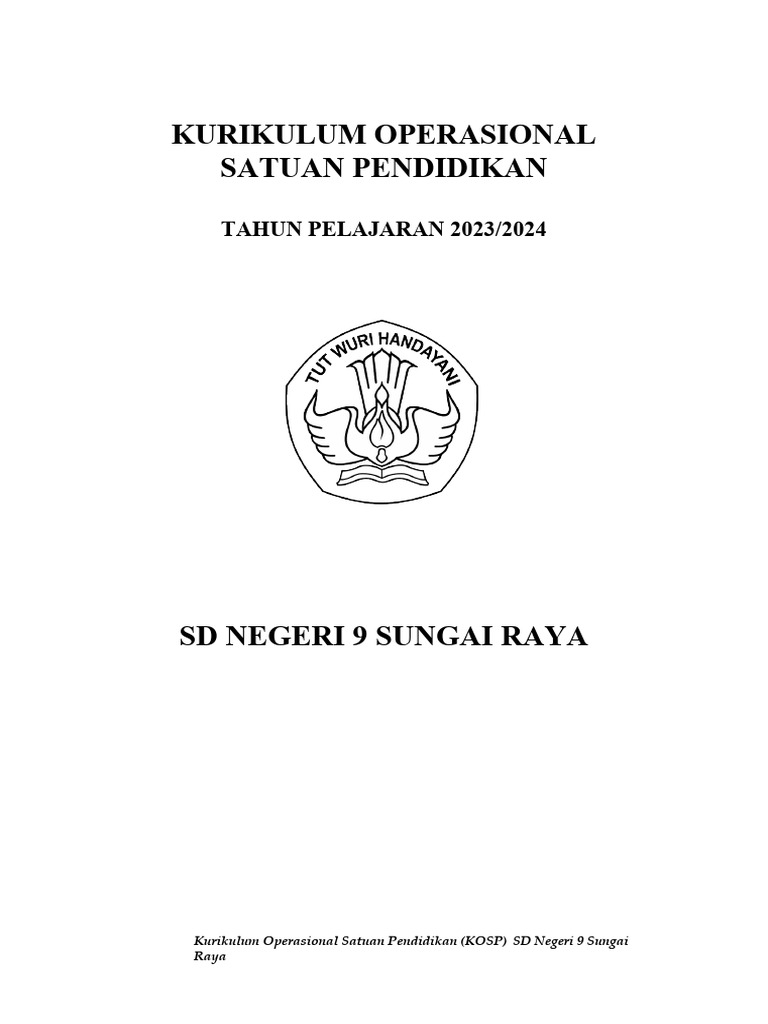 KURIKULUM OPERASIONAL SATUAN PENDIDIKAN

TAHUN PELAJARAN 2023/2024

TUT WURI HANDAYANI

SD NEGERI 9 SUNGAI RAYA

Kurikulum Operasional Satuan Pendidikan (KOSP) SD Negeri 9 Sungai Raya